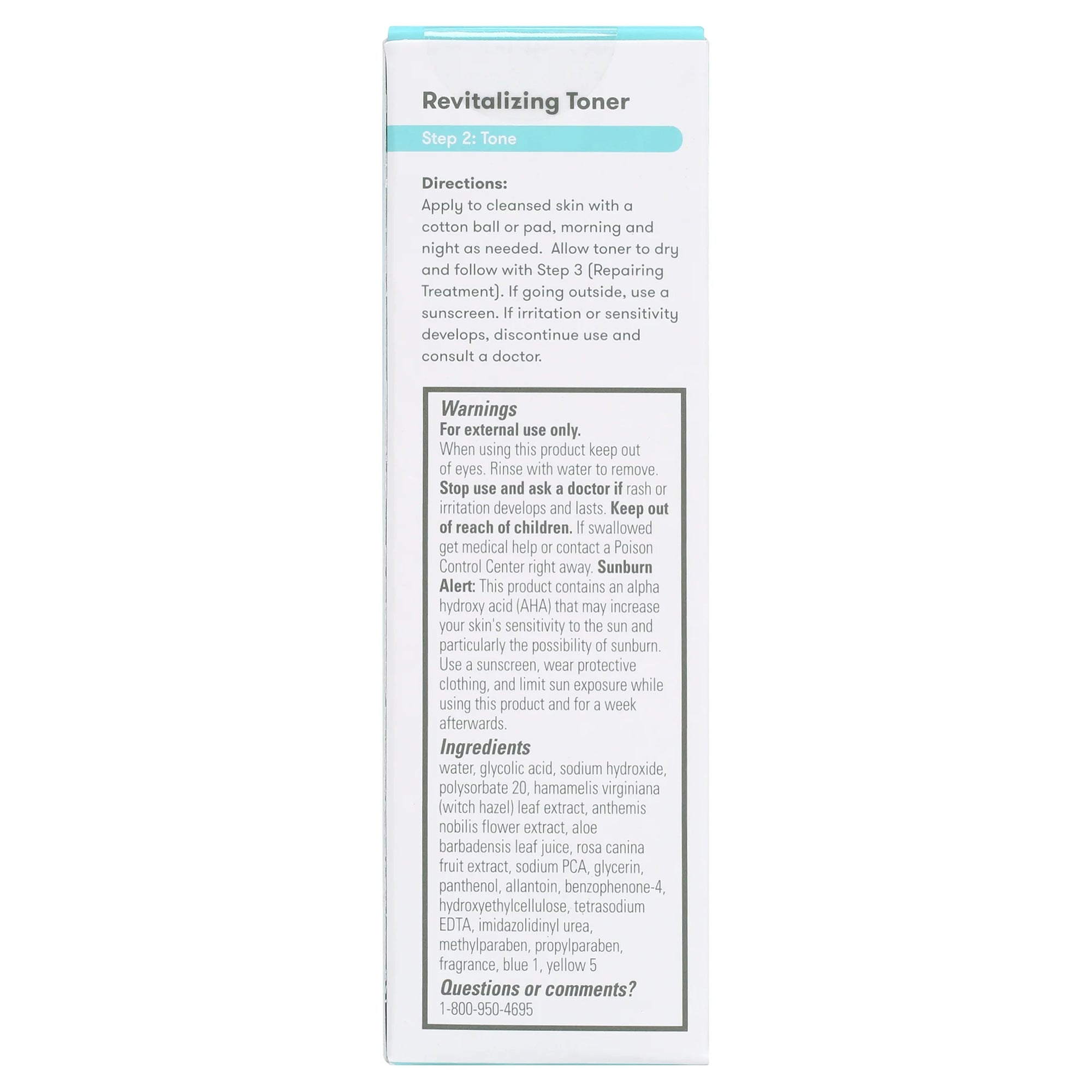 Revitalizing Toner

Step 2: Tone

Directions:
Apply to cleansed skin with a cotton ball or pad, morning and night as needed. Allow toner to dry and follow with Step 3 (Repairing Treatment). If going outside, use a sunscreen. If irritation or sensitivity develops, discontinue use and consult a doctor.

Warnings
For external use only.
When using this product keep out of eyes. Rinse with water to remove. Stop use and ask a doctor if rash or irritation develops and lasts. Keep out of reach of children. If swallowed get medical help or contact a Poison Control Center right away. Sunburn Alert: This product contains an alpha hydroxy acid (AHA) that may increase your skin's sensitivity to the sun and particularly the possibility of sunburn. Use a sunscreen, wear protective clothing, and limit sun exposure while using this product and for a week afterwards.

Ingredients
water, glycolic acid, sodium hydroxide, polysorbate 20, hamamelis virginiana (witch hazel) leaf extract, anthemis nobilis flower extract, aloe barbadensis leaf juice, rosa canina fruit extract, sodium PCA, glycerin, panthenol, allantoin, benzophenone-4, hydroxyethylcellulose, tetrasodium EDTA, imidazolidinyl urea, methylparaben, propylparaben, fragrance, blue 1, yellow 5

Questions or comments?
1-800-950-4695